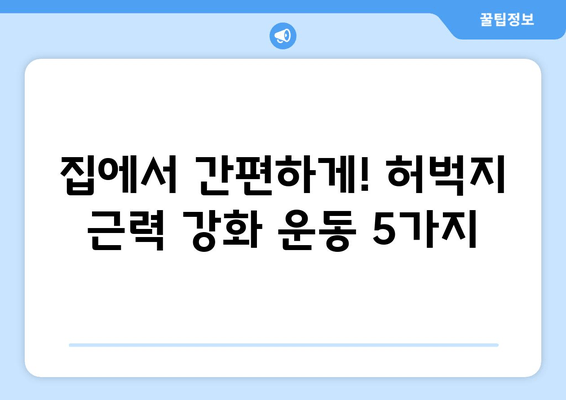 꿀팁정보

집에서 간편하게! 허벅지 근력 강화 운동 5가지